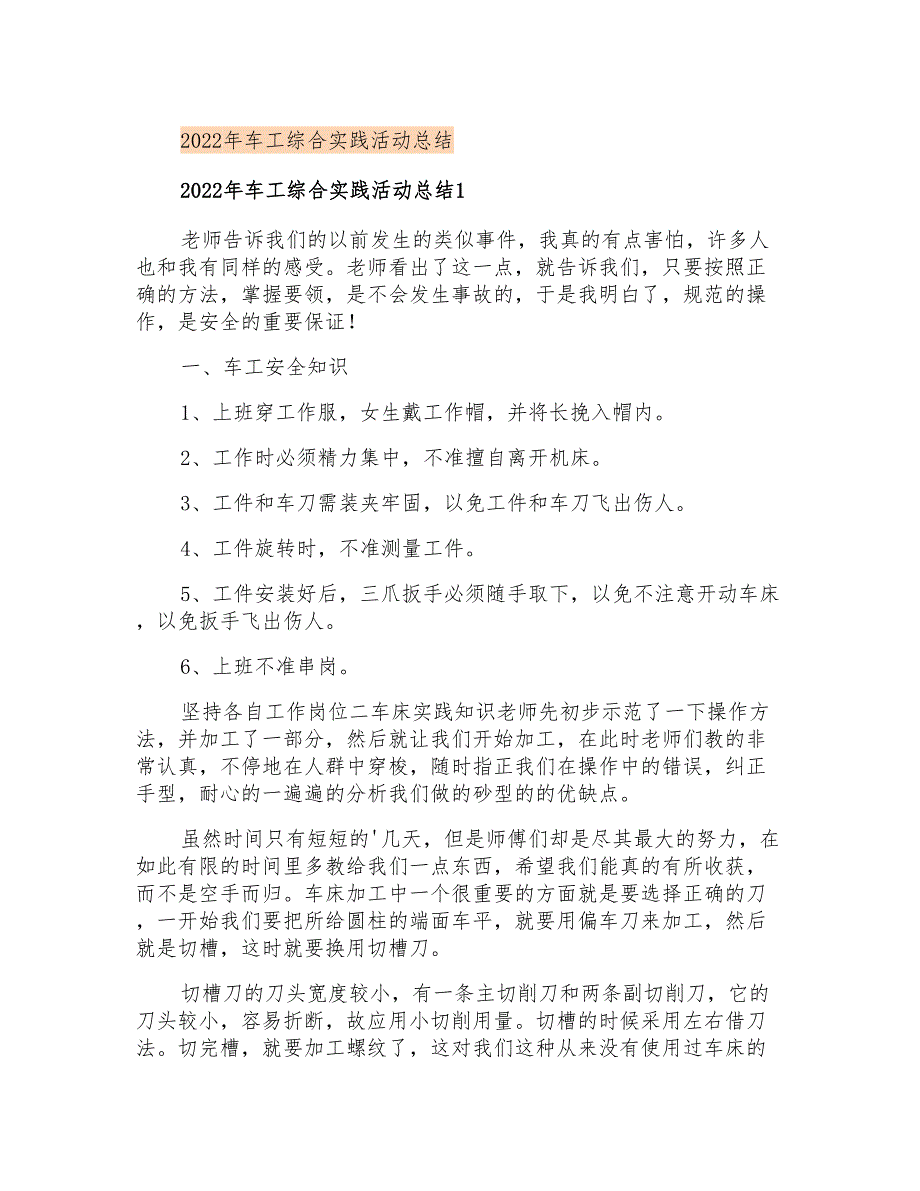 2022年车工综合实践活动总结

2022年车工综合实践活动总结1

老师告诉我们的以前发生的类似事件，我真的有点害怕，许多人也和我有同样的感受。老师看出了这一点，就告诉我们，只要按照正确的方法，掌握要领，是不会发生事故的，于是我明白了，规范的操作，是安全的重要保证！

一、车工安全知识

1、上班穿工作服，女生戴工作帽，并将长挽入帽内。

2、工作时必须精力集中，不准擅自离开机床。

3、工件和车刀需装夹牢固，以免工件和车刀飞出伤人。

4、工件旋转时，不准测量工件。

5、工件安装好后，三爪扳手必须随手取下，以免不注意开动车床，以免扳手飞出伤人。

6、上班不准串岗。

坚持各自工作岗位二车床实践知识老师先初步示范了一下操作方法，并加工了一部分，然后就让我们开始加工，在此时老师们教的非常认真，不停地在人群中穿梭，随时指正我们在操作中的错误，纠正手型，耐心的一遍遍的分析我们做的砂型的的优缺点。

虽然时间只有短短的'几天，但是师傅们却是尽其最大的努力，在如此有限的时间里多教给我们一点东西，希望我们能真的有所收获，而不是空手而归。车床加工中一个很重要的方面就是要选择正确的刀，一开始我们要把所给圆柱的端面车平，就要用偏车刀来加工，然后就是切槽，这时就要换用切槽刀。

切槽刀的刀头宽度较小，有一条主切削刀和两条副切削刀，它的刀头较小，容易折断，故应用小切削用量。切槽的时候采用左右借刀法。切完槽，就要加工螺纹了，这对我们这种从来没有使用过车床的